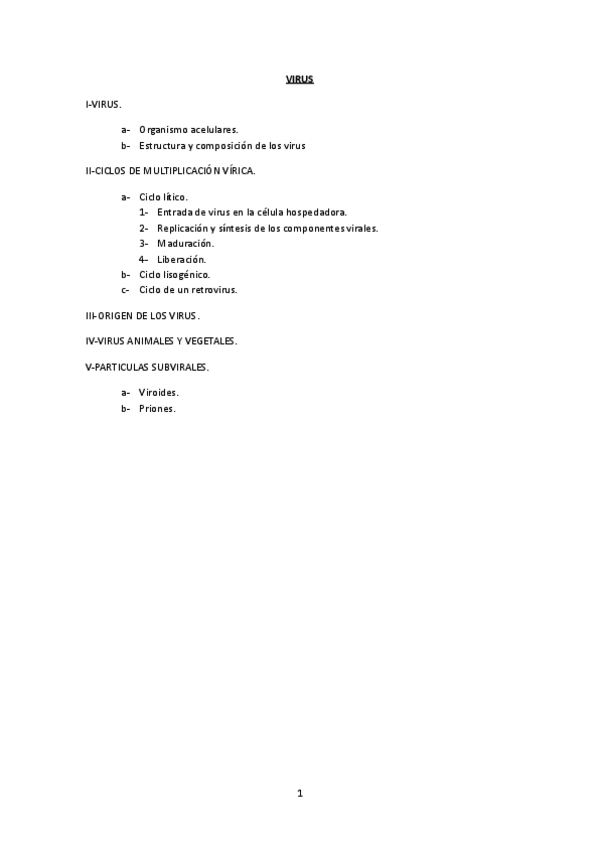 VIRUS

I-VIRUS.

a- Organismo acelulares.
b- Estructura y composición de los virus

II-CICLOS DE MULTIPLICACIÓN VÍRICA.

a- Ciclo lítico.
1- Entrada de virus en la célula hospedadora.
2- Replicación y síntesis de los componentes virales.
3- Maduración.
4- Liberación.
b- Ciclo lisogénico.
c- Ciclo de un retrovirus.

III-ORIGEN DE LOS VIRUS.

IV-VIRUS ANIMALES Y VEGETALES.

V-PARTICULAS SUBVIRALES.

a- Viroides.
b- Priones.

1